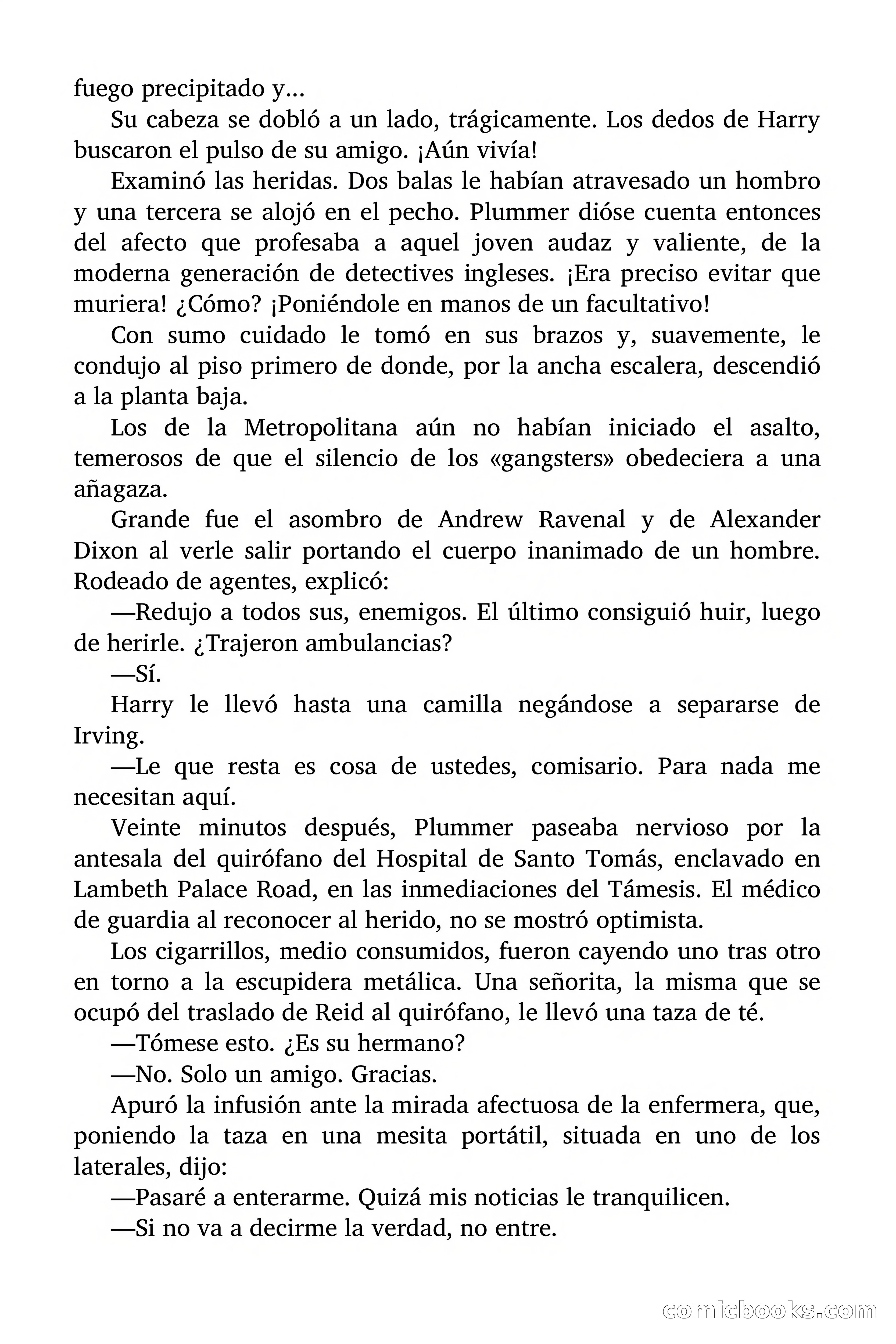 fuego precipitado y…

Su cabeza se dobló a un lado, trágicamente. Los dedos de Harry buscaron el pulso de su amigo. ¡Aún vivía!

Examinó las heridas. Dos balas le habían atravesado un hombro y una tercera se alojó en el pecho. Plummer dióse cuenta entonces del afecto que profesaba a aquel joven audaz y valiente, de la moderna generación de detectives ingleses. ¡Era preciso evitar que muriera! ¿Cómo? ¡Poniéndole en manos de un facultativo!

Con sumo cuidado le tomó en sus brazos y, suavemente, le condujo al piso primero de donde, por la ancha escalera, descendió a la planta baja.

Los de la Metropolitana aún no habían iniciado el asalto, temerosos de que el silencio de los «gangsters» obedeciera a una añagaza.

Grande fue el asombro de Andrew Ravenal y de Alexander Dixon al verle salir portando el cuerpo inanimado de un hombre. Rodeado de agentes, explicó:

—Redujo a todos sus, enemigos. El último consiguió huir, luego de herirle. ¿Trajeron ambulancias?

—Sí.

Harry le llevó hasta una camilla negándose a separarse de Irving.

—Le que resta es cosa de ustedes, comisario. Para nada me necesitan aquí.

Veinte minutos después, Plummer paseaba nervioso por la antesala del quirófano del Hospital de Santo Tomás, enclavado en Lambeth Palace Road, en las inmediaciones del Támesis. El médico de guardia al reconocer al herido, no se mostró optimista.

Los cigarrillos, medio consumidos, fueron cayendo uno tras otro en torno a la escupidera metálica. Una señorita, la misma que se ocupó del traslado de Reid al quirófano, le llevó una taza de té.

—Tómese esto. ¿Es su hermano?

—No. Solo un amigo. Gracias.

Apuró la infusión ante la mirada afectuosa de la enfermera, que, poniendo la taza en una mesita portátil, situada en uno de los laterales, dijo:

—Pasaré a enterarme. Quizá mis noticias le tranquilicen.

—Si no va a decirme la verdad, no entre.

comicbooks.com